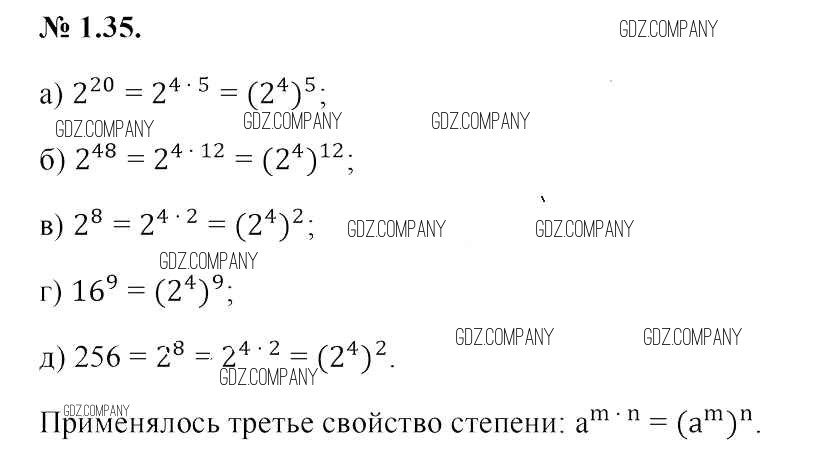 № 1.35.

а) $2^{20} = 2^{4 \cdot 5} = (2^4)^5$;

б) $2^{48} = 2^{4 \cdot 12} = (2^4)^{12}$;

в) $2^8 = 2^{4 \cdot 2} = (2^4)^2$;

г) $16^9 = (2^4)^9$;

д) $256 = 2^8 = 2^{4 \cdot 2} = (2^4)^2$.

Применялось третье свойство степени: $a^{m \cdot n} = (a^m)^n$.

GDZ.COMPANY